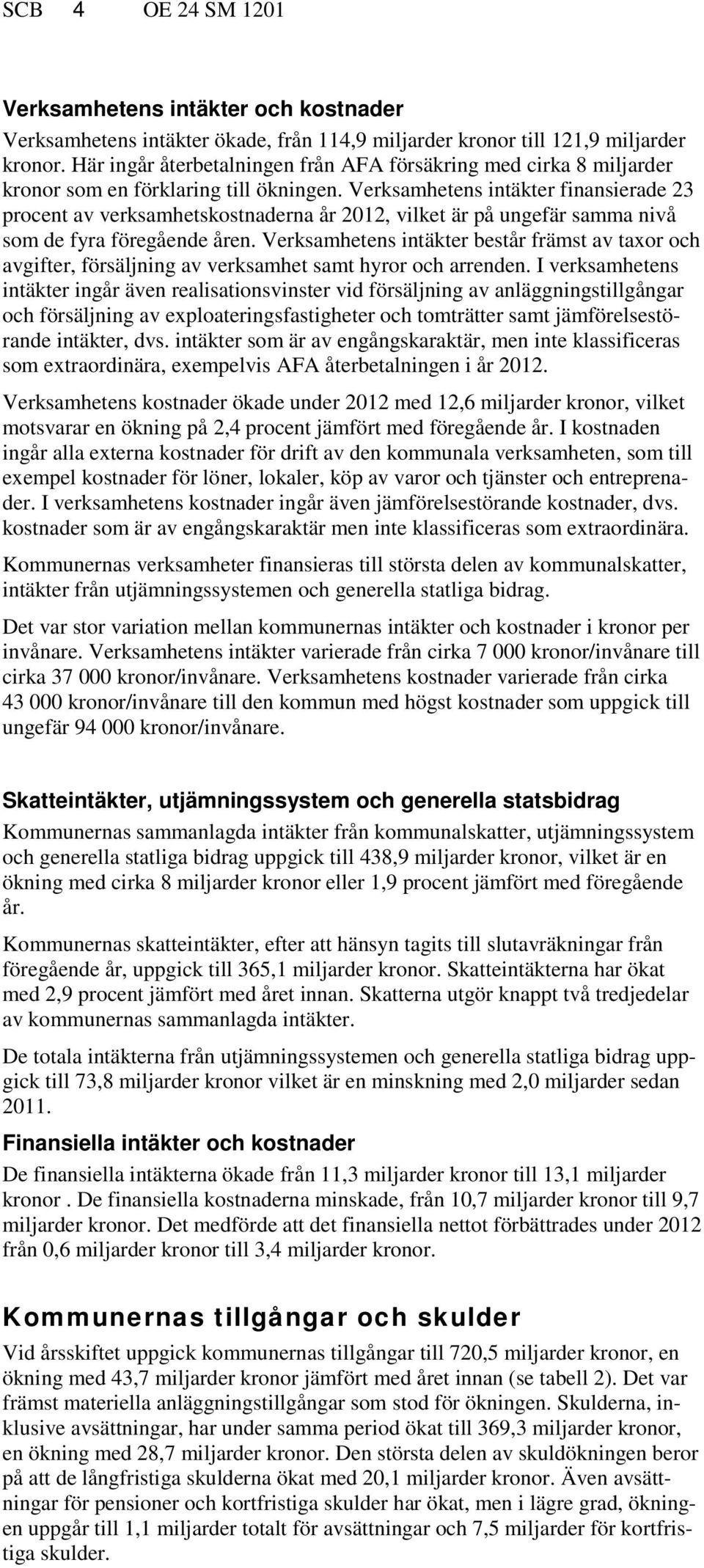 SCB 4 OE 24 SM 1201

Verksamhetens intäkter och kostnader

Verksamhetens intäkter ökade, från 114,9 miljarder kronor till 121,9 miljarder kronor. Här ingår återbetalningen från AFA försäkring med cirka 8 miljarder kronor som en förklaring till ökningen. Verksamhetens intäkter finansierade 23 procent av verksamhetskostnaderna år 2012, vilket är på ungefär samma nivå som de fyra föregående åren. Verksamhetens intäkter består främst av taxor och avgifter, försäljning av verksamhet samt hyror och arrenden. I verksamhetens intäkter ingår även realisationsvinster vid försäljning av anläggningstillgångar och försäljning av exploateringsfastigheter och tomträtter samt jämförelsestörande intäkter, dvs. intäkter som är av engångskaraktär, men inte klassificeras som extraordinära, exempelvis AFA återbetalningen i år 2012.

Verksamhetens kostnader ökade under 2012 med 12,6 miljarder kronor, vilket motsvarar en ökning på 2,4 procent jämfört med föregående år. I kostnaden ingår alla externa kostnader för drift av den kommunala verksamheten, som till exempel kostnader för löner, lokaler, köp av varor och tjänster och entreprenader. I verksamhetens kostnader ingår även jämförelsestörande kostnader, dvs. kostnader som är av engångskaraktär men inte klassificeras som extraordinära.

Kommunernas verksamheter finansieras till största delen av kommunalskatter, intäkter från utjämningssystemen och generella statliga bidrag.

Det var stor variation mellan kommunernas intäkter och kostnader i kronor per invånare. Verksamhetens intäkter varierade från cirka 7 000 kronor/invånare till cirka 37 000 kronor/invånare. Verksamhetens kostnader varierade från cirka 43 000 kronor/invånare till den kommun med högst kostnader som uppgick till ungefär 94 000 kronor/invånare.

Skatteintäkter, utjämningssystem och generella statsbidrag

Kommunernas sammanlagda intäkter från kommunalskatter, utjämningssystem och generella statliga bidrag uppgick till 438,9 miljarder kronor, vilket är en ökning med cirka 8 miljarder kronor eller 1,9 procent jämfört med föregående år.

Kommunernas skatteintäkter, efter att hänsyn tagits till slutavräkningar från föregående år, uppgick till 365,1 miljarder kronor. Skatteintäkterna har ökat med 2,9 procent jämfört med året innan. Skatterna utgör knappt två tredjedelar av kommunernas sammanlagda intäkter.

De totala intäkterna från utjämningssystemen och generella statliga bidrag uppgick till 73,8 miljarder kronor vilket är en minskning med 2,0 miljarder sedan 2011.

Finansiella intäkter och kostnader

De finansiella intäkterna ökade från 11,3 miljarder kronor till 13,1 miljarder kronor . De finansiella kostnaderna minskade, från 10,7 miljarder kronor till 9,7 miljarder kronor. Det medförde att det finansiella nettot förbättrades under 2012 från 0,6 miljarder kronor till 3,4 miljarder kronor.

Kommunernas tillgångar och skulder

Vid årsskiftet uppgick kommunernas tillgångar till 720,5 miljarder kronor, en ökning med 43,7 miljarder kronor jämfört med året innan (se tabell 2). Det var främst materiella anläggningstillgångar som stod för ökningen. Skulderna, inklusive avsättningar, har under samma period ökat till 369,3 miljarder kronor, en ökning med 28,7 miljarder kronor. Den största delen av skuldökningen beror på att de långfristiga skulderna ökat med 20,1 miljarder kronor. Även avsättningar för pensioner och kortfristiga skulder har ökat, men i lägre grad, ökningen uppgår till 1,1 miljarder totalt för avsättningar och 7,5 miljarder för kortfristiga skulder.